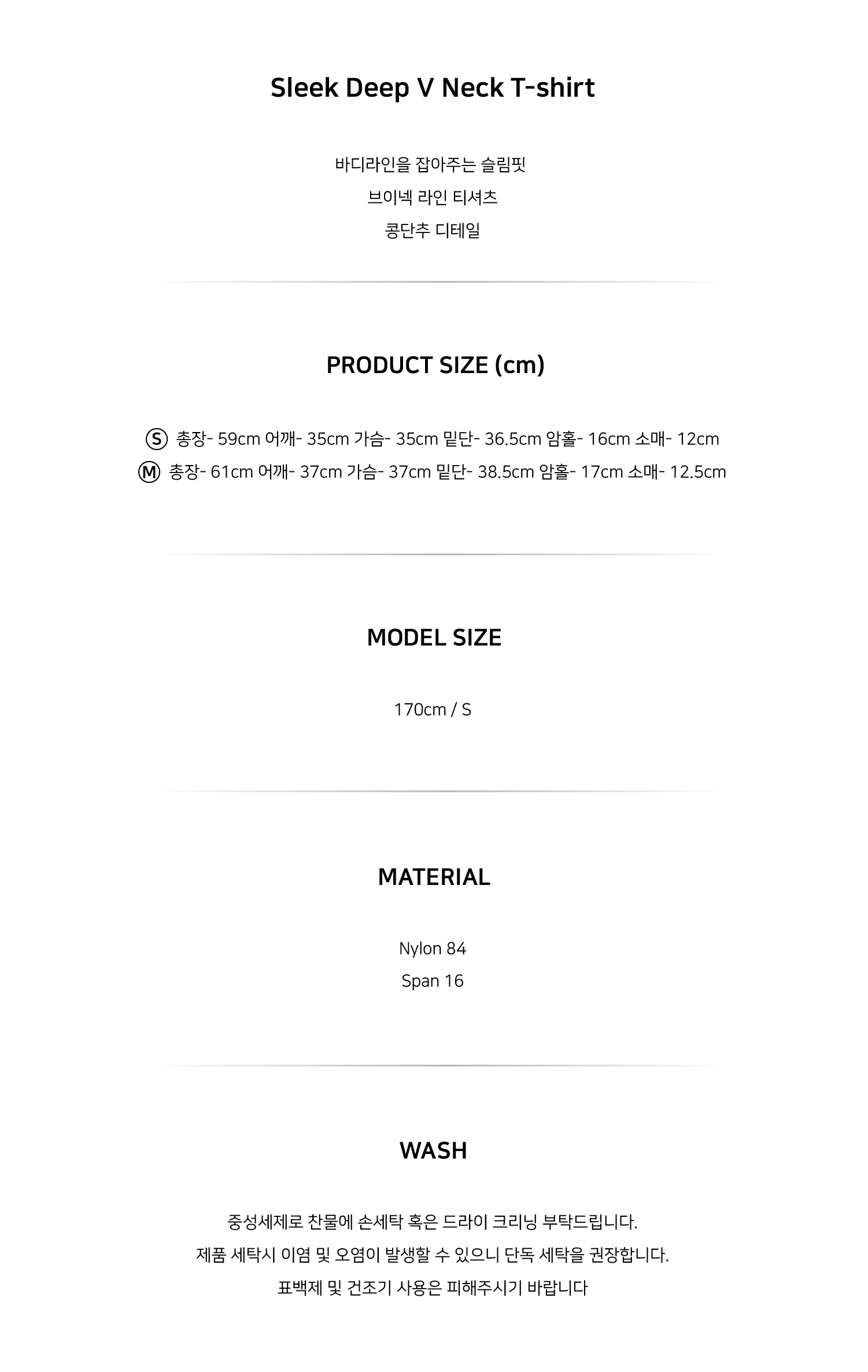 Sleek Deep V Neck T-shirt

바디라인을 잡아주는 슬림핏
브이넥 라인 티셔츠
콩단추 디테일

PRODUCT SIZE (cm)

Ⓢ 총장- 59cm 어깨- 35cm 가슴- 35cm 밑단- 36.5cm 암홀- 16cm 소매- 12cm
Ⓜ 총장- 61cm 어깨- 37cm 가슴- 37cm 밑단- 38.5cm 암홀- 17cm 소매- 12.5cm

MODEL SIZE

170cm / S

MATERIAL

Nylon 84
Span 16

WASH

중성세제로 찬물에 손세탁 혹은 드라이 크리닝 부탁드립니다.
제품 세탁시 이염 및 오염이 발생할 수 있으니 단독 세탁을 권장합니다.
표백제 및 건조기 사용은 피해주시기 바랍니다